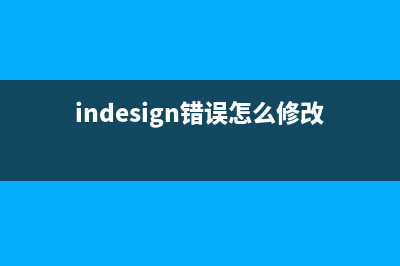 indesign错误怎么修改